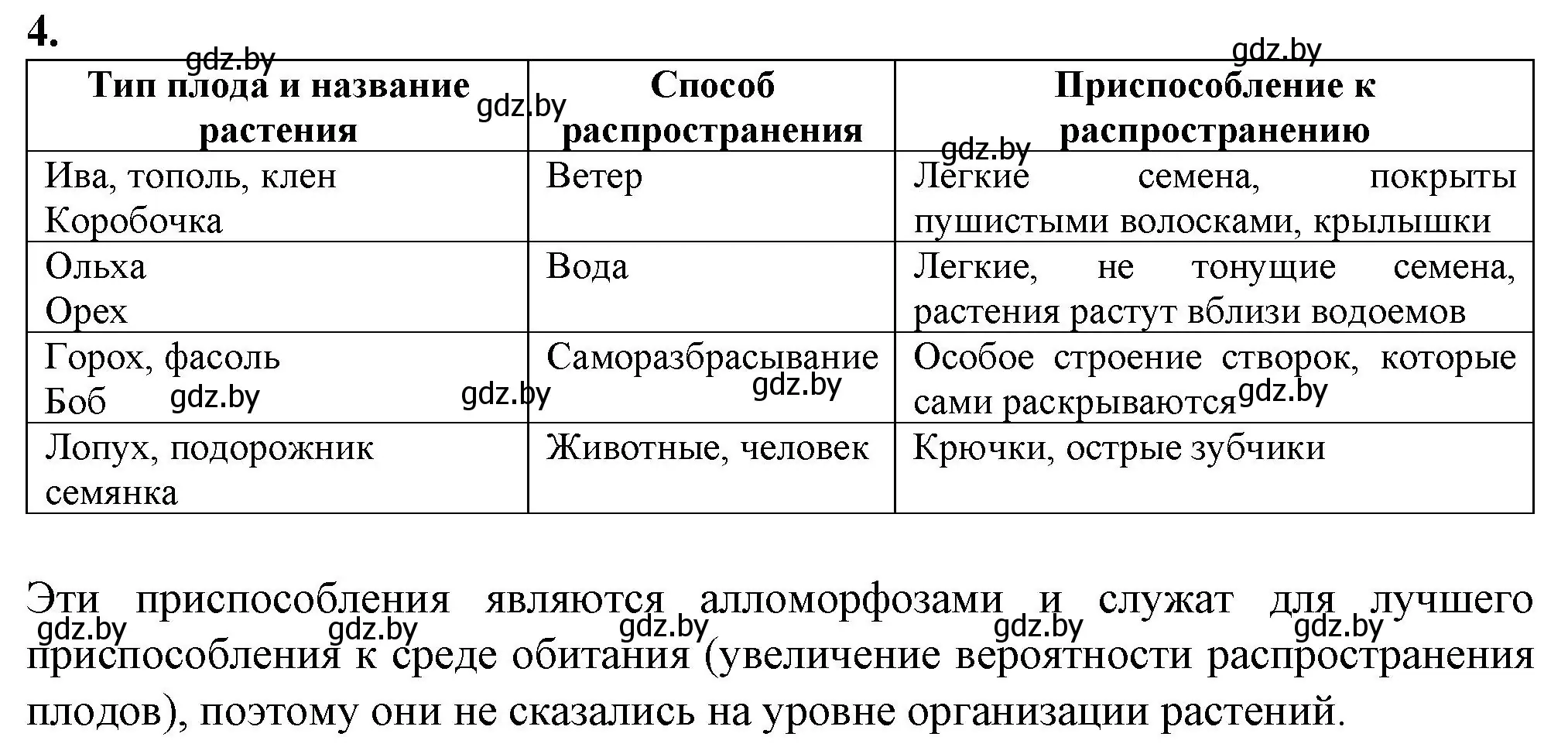 4.

gdz.by gdz.by gdz.by gdz.by

| Тип плода и название растения | Способ распространения | Приспособление к распространению |
|---|---|---|
| Ива, тополь, клен Коробочка | Ветер | Легкие семена, покрыты пушистыми волосками, крылышки |
| Ольха Орех | Вода | Легкие, не тонущие семена, растения растут вблизи водоемов |
| Горох, фасоль Боб | Саморазбрасывание | Особое строение створок, которые сами раскрываются |
| Лопух, подорожник семянка | Животные, человек | Крючки, острые зубчики |

gdz.by gdz.by gdz.by gdz.by

Эти приспособления являются алломорфозами и служат для лучшего приспособления к среде обитания (увеличение вероятности распространения плодов), поэтому они не сказались на уровне организации растений.

gdz.by gdz.by gdz.by gdz.by gdz.by